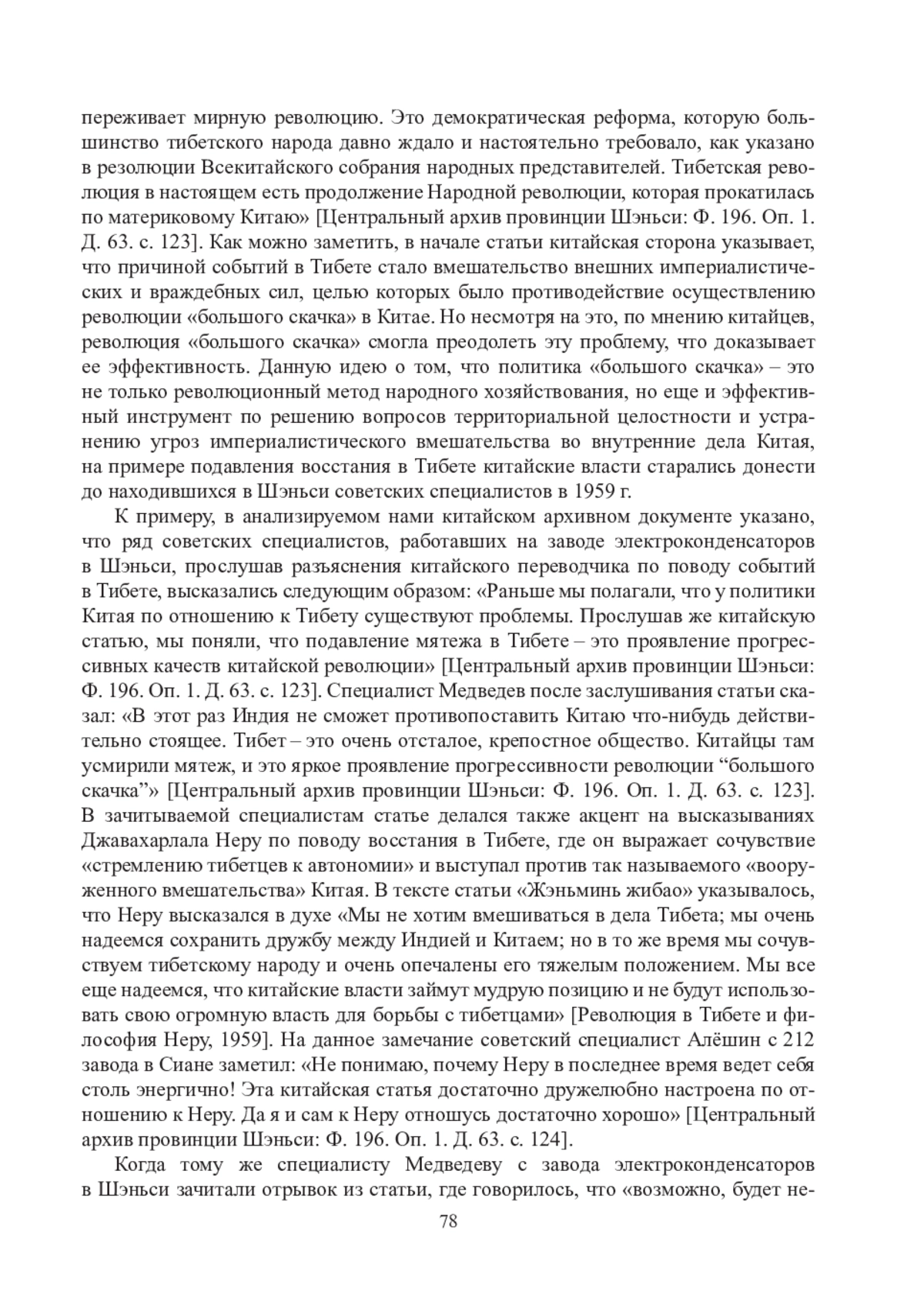 переживает мирную революцию. Это демократическая реформа, которую большинство тибетского народа давно ждало и настоятельно требовало, как указано в резолюции Всекитайского собрания народных представителей. Тибетская революция в настоящем есть продолжение Народной революции, которая прокатилась по материковому Китаю» [Центральный архив провинции Шэньси: Ф. 196. Оп. 1. Д. 63. с. 123]. Как можно заметить, в начале статьи китайская сторона указывает, что причиной событий в Тибете стало вмешательство внешних империалистических и враждебных сил, целью которых было противодействие осуществлению революции «большого скачка» в Китае. Но несмотря на это, по мнению китайцев, революция «большого скачка» смогла преодолеть эту проблему, что доказывает ее эффективность. Данную идею о том, что политика «большого скачка» – это не только революционный метод народного хозяйствования, но еще и эффективный инструмент по решению вопросов территориальной целостности и устранению угроз империалистического вмешательства во внутренние дела Китая, на примере подавления восстания в Тибете китайские власти старались донести до находившихся в Шэньси советских специалистов в 1959 г.

К примеру, в анализируемом нами китайском архивном документе указано, что ряд советских специалистов, работавших на заводе электроконденсаторов в Шэньси, прослушав разъяснения китайского переводчика по поводу событий в Тибете, высказались следующим образом: «Раньше мы полагали, что у политики Китая по отношению к Тибету существуют проблемы. Прослушав же китайскую статью, мы поняли, что подавление мятежа в Тибете – это проявление прогрессивных качеств китайской революции» [Центральный архив провинции Шэньси: Ф. 196. Оп. 1. Д. 63. с. 123]. Специалист Медведев после заслушивания статьи сказал: «В этот раз Индия не сможет противопоставить Китаю что-нибудь действительно стоящее. Тибет – это очень отсталое, крепостное общество. Китайцы там усмирили мятеж, и это яркое проявление прогрессивности революции “большого скачка”» [Центральный архив провинции Шэньси: Ф. 196. Оп. 1. Д. 63. с. 123]. В зачитываемой специалистам статье делался также акцент на высказываниях Джавахарлала Неру по поводу восстания в Тибете, где он выражает сочувствие «стремлению тибетцев к автономии» и выступал против так называемого «вооруженного вмешательства» Китая. В тексте статьи «Жэньминь жибао» указывалось, что Неру высказался в духе «Мы не хотим вмешиваться в дела Тибета; мы очень надеемся сохранить дружбу между Индией и Китаем; но в то же время мы сочувствуем тибетскому народу и очень опечалены его тяжелым положением. Мы все еще надеемся, что китайские власти займут мудрую позицию и не будут использовать свою огромную власть для борьбы с тибетцами» [Революция в Тибете и философия Неру, 1959]. На данное замечание советский специалист Алёшин с 212 завода в Сиане заметил: «Не понимаю, почему Неру в последнее время ведет себя столь энергично! Эта китайская статья достаточно дружелюбно настроена по отношению к Неру. Да я и сам к Неру отношусь достаточно хорошо» [Центральный архив провинции Шэньси: Ф. 196. Оп. 1. Д. 63. с. 124].

Когда тому же специалисту Медведеву с завода электроконденсаторов в Шэньси зачитали отрывок из статьи, где говорилось, что «возможно, будет не-

78